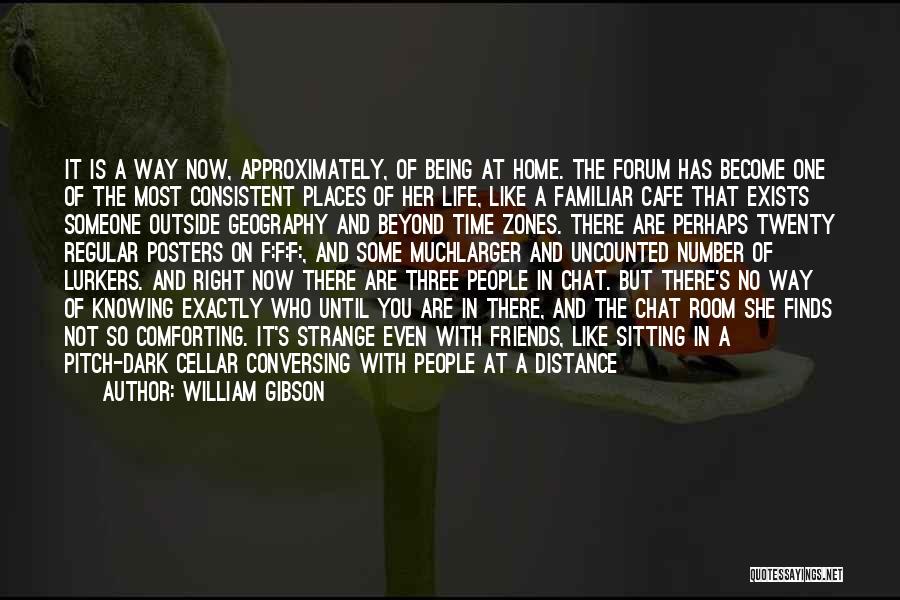 IT IS A WAY NOW, APPROXIMATELY, OF BEING AT HOME. THE FORUM HAS BECOME ONE OF THE MOST CONSISTENT PLACES OF HER LIFE, LIKE A FAMILIAR CAFE THAT EXISTS SOMEONE OUTSIDE GEOGRAPHY AND BEYOND TIME ZONES. THERE ARE PERHAPS TWENTY REGULAR POSTERS ON F:F:F:, AND SOME MUCHLARGER AND UNCOUNTED NUMBER OF LURKERS. AND RIGHT NOW THERE ARE THREE PEOPLE IN CHAT. BUT THERE'S NO WAY OF KNOWING EXACTLY WHO UNTIL YOU ARE IN THERE, AND THE CHAT ROOM SHE FINDS NOT SO COMFORTING. IT'S STRANGE EVEN WITH FRIENDS, LIKE SITTING IN A PITCH-DARK CELLAR CONVERSING WITH PEOPLE AT A DISTANCE

AUTHOR: WILLIAM GIBSON

QUOTESSAYINGS.NET